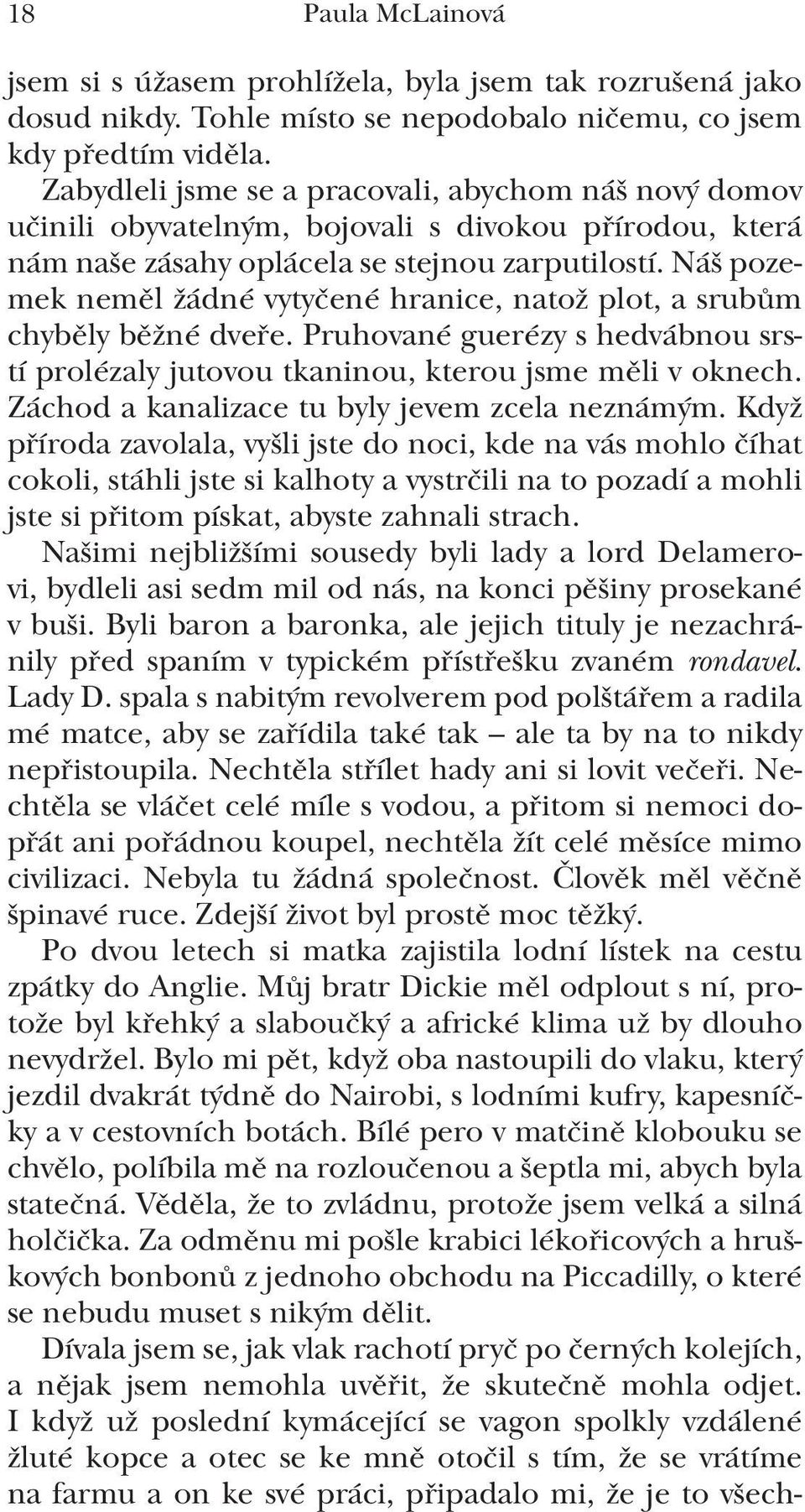 18 Paula McLainová

jsem si s úžasem prohlížela, byla jsem tak rozrušená jako dosud nikdy. Tohle místo se nepodobalo ničemu, co jsem kdy předtím viděla.

Zabydleli jsme se a pracovali, abychom náš nový domov učinili obyvatelným, bojovali s divokou přírodou, která nám naše zásahy oplácela se stejnou zarputilostí. Náš pozemek neměl žádné vytyčené hranice, natož plot, a srubům chyběly běžné dveře. Pruhované guerézy s hedvábnou srstí prolézaly jutovou tkaninou, kterou jsme měli v oknech. Záchod a kanalizace tu byly jevem zcela neznámým. Když příroda zavolala, vyšli jste do noci, kde na vás mohlo číhat cokoli, stáhli jste si kalhoty a vystrčili na to pozadí a mohli jste si přitom pískat, abyste zahnali strach.

Našimi nejbližšími sousedy byli lady a lord Delamerovi, bydleli asi sedm mil od nás, na konci pěšiny prosekané v buši. Byli baron a baronka, ale jejich tituly je nezachránily před spaním v typickém přístřešku zvaném rondavel. Lady D. spala s nabitým revolverem pod polštářem a radila mé matce, aby se zařídila také tak – ale ta by na to nikdy nepřistoupila. Nechtěla střílet hady ani si lovit večeři. Nechtěla se vláčet celé míle s vodou, a přitom si nemoci dopřát ani pořádnou koupel, nechtěla žít celé měsíce mimo civilizaci. Nebyla tu žádná společnost. Člověk měl věčně špinavé ruce. Zdejší život byl prostě moc těžký.

Po dvou letech si matka zajistila lodní lístek na cestu zpátky do Anglie. Můj bratr Dickie měl odplout s ní, protože byl křehký a slaboučký a africké klima už by dlouho nevydržel. Bylo mi pět, když oba nastoupili do vlaku, který jezdil dvakrát týdně do Nairobi, s lodními kufry, kapesníčky a v cestovních botách. Bílé pero v matčině klobouku se chvělo, políbila mě na rozloučenou a šeptla mi, abych byla statečná. Věděla, že to zvládnu, protože jsem velká a silná holčička. Za odměnu mi pošle krabici lékořicových a hruškových bonbonů z jednoho obchodu na Piccadilly, o které se nebudu muset s nikým dělit.

Dívala jsem se, jak vlak rachotí pryč po černých kolejích, a nějak jsem nemohla uvěřit, že skutečně mohla odjet. I když už poslední kymácející se vagon spolkly vzdálené žluté kopce a otec se ke mně otočil s tím, že se vrátíme na farmu a on ke své práci, připadalo mi, že je to všech-